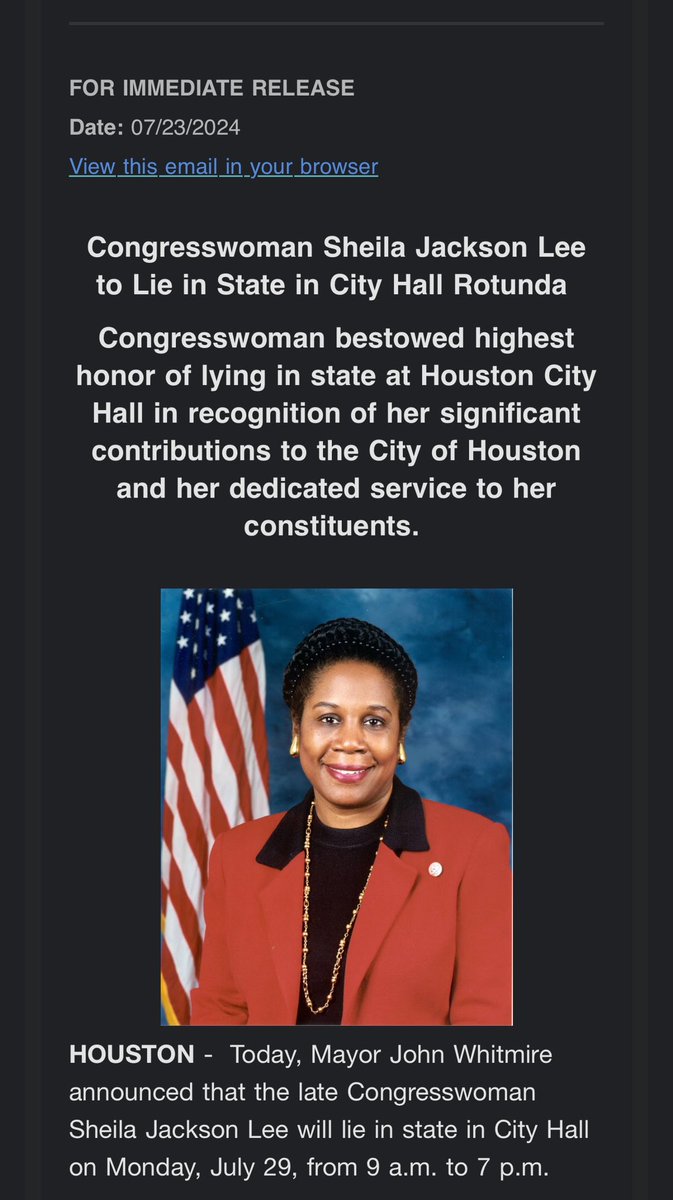 FOR IMMEDIATE RELEASE

Date: 07/23/2024

View this email in your browser

Congresswoman Sheila Jackson Lee to Lie in State in City Hall Rotunda

Congresswoman bestowed highest honor of lying in state at Houston City Hall in recognition of her significant contributions to the City of Houston and her dedicated service to her constituents.

HOUSTON - Today, Mayor John Whitmire announced that the late Congresswoman Sheila Jackson Lee will lie in state in City Hall on Monday, July 29, from 9 a.m. to 7 p.m.